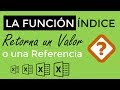 LA FUNCIÓN ÍNDICE

Retorna un Valor

o una Referencia

?

X X X X